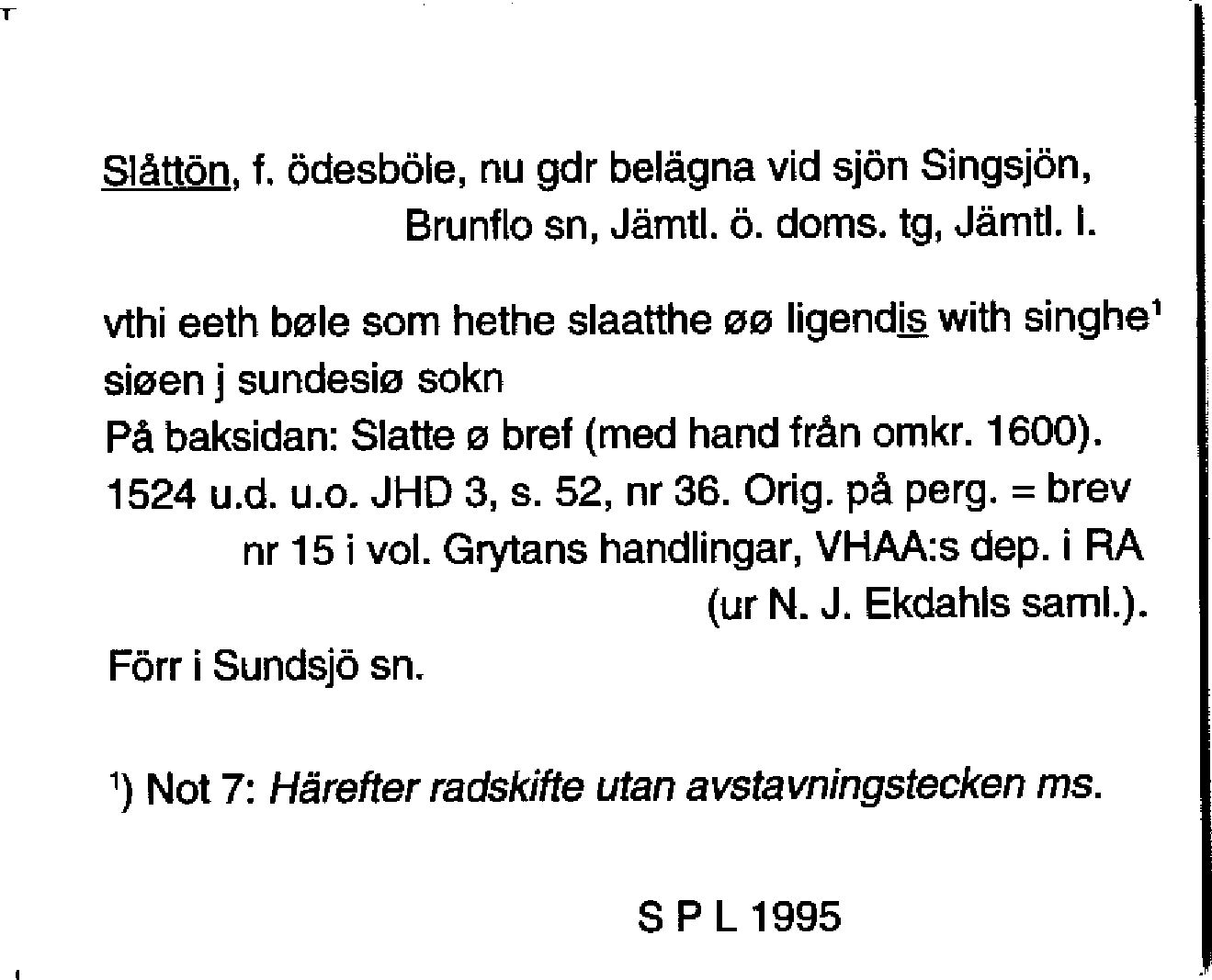 Slåttön, f. ödesböle, nu gdr belägna vid sjön Singsjön, Brunflo sn, Jämtl. ö. doms. tg, Jämtl. l.

vthi eeth bøle som hethe slaatthe øø ligendis with singhe¹ siøen j sundesiø sokn
På baksidan: Slatte ø bref (med hand från omkr. 1600).
1524 u.d. u.o. JHD 3, s. 52, nr 36. Orig. på perg. = brev nr 15 i vol. Grytans handlingar, VHAA:s dep. i RA (ur N. J. Ekdahls saml.).
Förr i Sundsjö sn.

¹) Not 7: Härefter radskifte utan avstavningstecken ms.

S P L 1995